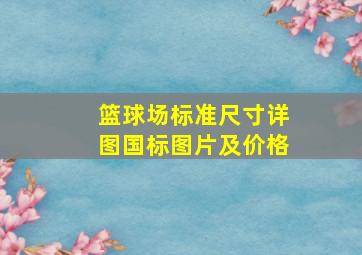 篮球场标准尺寸详图国标图片及价格